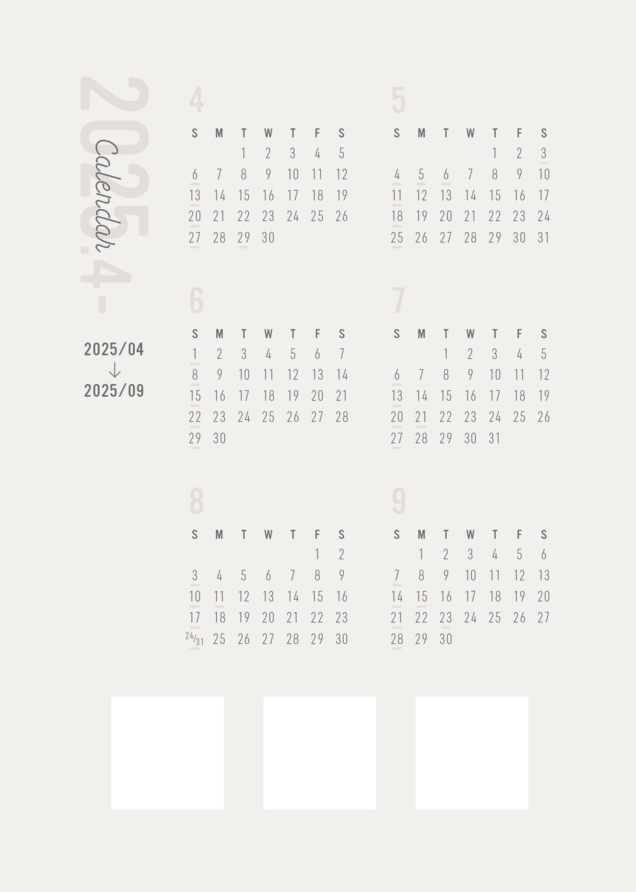 2025.4-
Calendar

2025/04
↓
2025/09

4
| S | M | T | W | T | F | S |
|---|---|---|---|---|---|---|
|  |  | 1 | 2 | 3 | 4 | 5 |
| 6 | 7 | 8 | 9 | 10 | 11 | 12 |
| 13 | 14 | 15 | 16 | 17 | 18 | 19 |
| 20 | 21 | 22 | 23 | 24 | 25 | 26 |
| 27 | 28 | 29 | 30 |  |  |  |

5
| S | M | T | W | T | F | S |
|---|---|---|---|---|---|---|
|  |  |  |  | 1 | 2 | 3 |
| 4 | 5 | 6 | 7 | 8 | 9 | 10 |
| 11 | 12 | 13 | 14 | 15 | 16 | 17 |
| 18 | 19 | 20 | 21 | 22 | 23 | 24 |
| 25 | 26 | 27 | 28 | 29 | 30 | 31 |

6
| S | M | T | W | T | F | S |
|---|---|---|---|---|---|---|
| 1 | 2 | 3 | 4 | 5 | 6 | 7 |
| 8 | 9 | 10 | 11 | 12 | 13 | 14 |
| 15 | 16 | 17 | 18 | 19 | 20 | 21 |
| 22 | 23 | 24 | 25 | 26 | 27 | 28 |
| 29 | 30 |  |  |  |  |  |

7
| S | M | T | W | T | F | S |
|---|---|---|---|---|---|---|
|  |  | 1 | 2 | 3 | 4 | 5 |
| 6 | 7 | 8 | 9 | 10 | 11 | 12 |
| 13 | 14 | 15 | 16 | 17 | 18 | 19 |
| 20 | 21 | 22 | 23 | 24 | 25 | 26 |
| 27 | 28 | 29 | 30 | 31 |  |  |

8
| S | M | T | W | T | F | S |
|---|---|---|---|---|---|---|
|  |  |  |  |  | 1 | 2 |
| 3 | 4 | 5 | 6 | 7 | 8 | 9 |
| 10 | 11 | 12 | 13 | 14 | 15 | 16 |
| 17 | 18 | 19 | 20 | 21 | 22 | 23 |
| 24/31 | 25 | 26 | 27 | 28 | 29 | 30 |

9
| S | M | T | W | T | F | S |
|---|---|---|---|---|---|---|
|  | 1 | 2 | 3 | 4 | 5 | 6 |
| 7 | 8 | 9 | 10 | 11 | 12 | 13 |
| 14 | 15 | 16 | 17 | 18 | 19 | 20 |
| 21 | 22 | 23 | 24 | 25 | 26 | 27 |
| 28 | 29 | 30 |  |  |  |  |